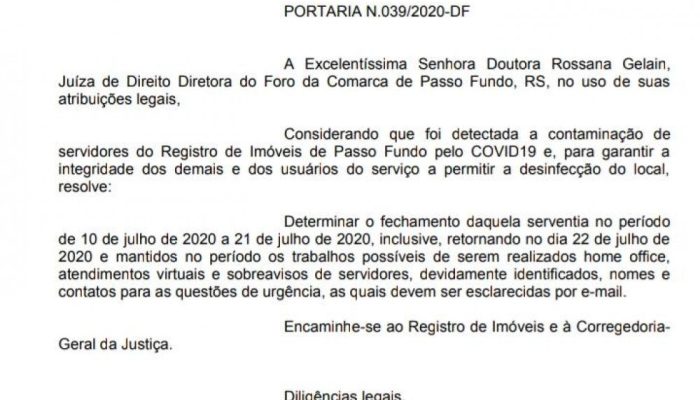 PORTARIA N.039/2020-DF

A Excelentíssima Senhora Doutora Rossana Gelain, Juíza de Direito Diretora do Foro da Comarca de Passo Fundo, RS, no uso de suas atribuições legais,

Considerando que foi detectada a contaminação de servidores do Registro de Imóveis de Passo Fundo pelo COVID19 e, para garantir a integridade dos demais e dos usuários do serviço a permitir a desinfecção do local, resolve:

Determinar o fechamento daquela serventia no período de 10 de julho de 2020 a 21 de julho de 2020, inclusive, retornando no dia 22 de julho de 2020 e mantidos no período os trabalhos possíveis de serem realizados home office, atendimentos virtuais e sobreavisos de servidores, devidamente identificados, nomes e contatos para as questões de urgência, as quais devem ser esclarecidas por e-mail.

Encaminhe-se ao Registro de Imóveis e à Corregedoria-Geral da Justiça.

Diligências legais.